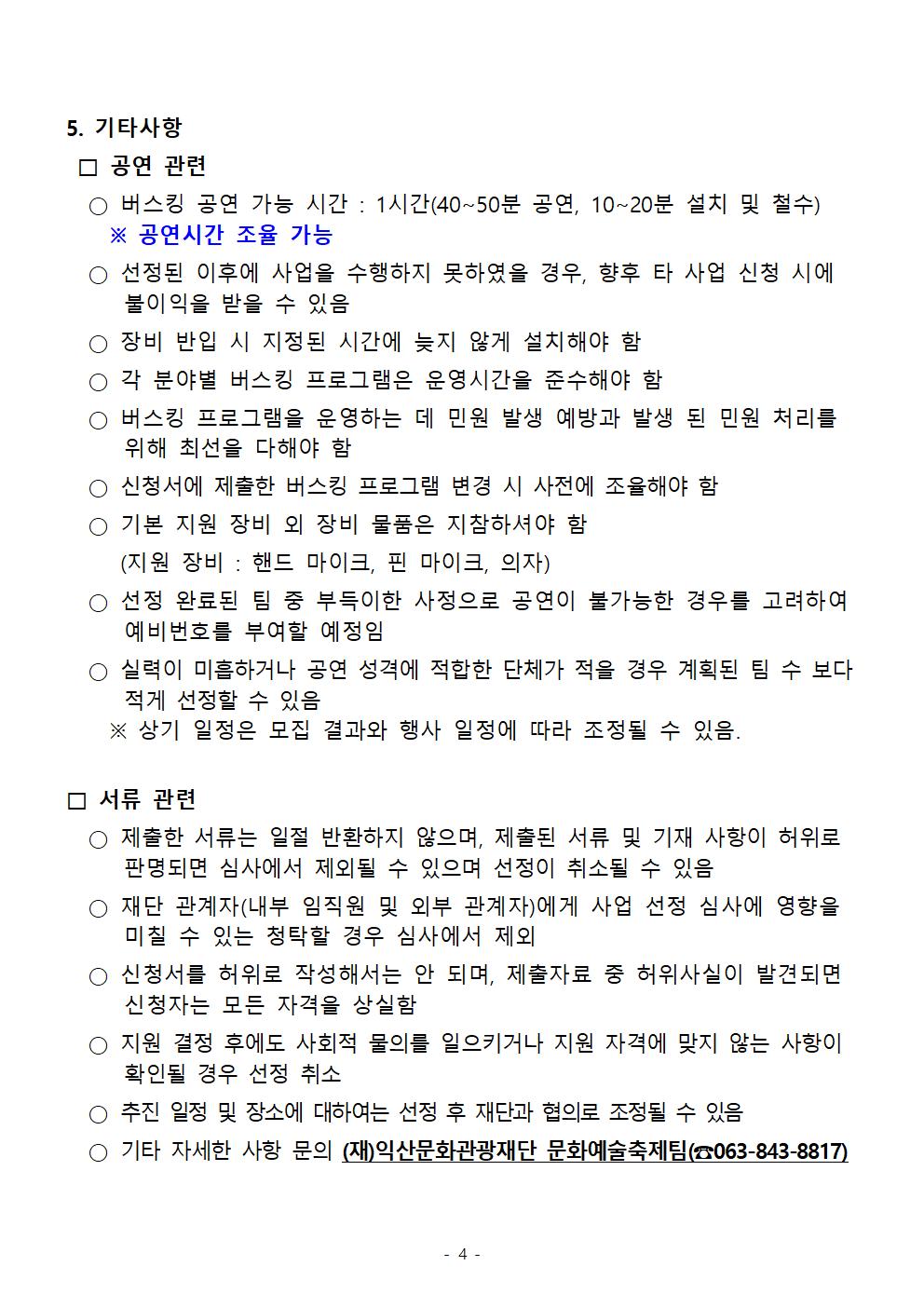 5. 기타사항

□ 공연 관련

○ 버스킹 공연 가능 시간 : 1시간(40~50분 공연, 10~20분 설치 및 철수)
※ 공연시간 조율 가능

○ 선정된 이후에 사업을 수행하지 못하였을 경우, 향후 타 사업 신청 시에 불이익을 받을 수 있음

○ 장비 반입 시 지정된 시간에 늦지 않게 설치해야 함

○ 각 분야별 버스킹 프로그램은 운영시간을 준수해야 함

○ 버스킹 프로그램을 운영하는 데 민원 발생 예방과 발생 된 민원 처리를 위해 최선을 다해야 함

○ 신청서에 제출한 버스킹 프로그램 변경 시 사전에 조율해야 함

○ 기본 지원 장비 외 장비 물품은 지참하셔야 함
(지원 장비 : 핸드 마이크, 핀 마이크, 의자)

○ 선정 완료된 팀 중 부득이한 사정으로 공연이 불가능한 경우를 고려하여 예비번호를 부여할 예정임

○ 실력이 미흡하거나 공연 성격에 적합한 단체가 적을 경우 계획된 팀 수 보다 적게 선정할 수 있음
※ 상기 일정은 모집 결과와 행사 일정에 따라 조정될 수 있음.

□ 서류 관련

○ 제출한 서류는 일절 반환하지 않으며, 제출된 서류 및 기재 사항이 허위로 판명되면 심사에서 제외될 수 있으며 선정이 취소될 수 있음

○ 재단 관계자(내부 임직원 및 외부 관계자)에게 사업 선정 심사에 영향을 미칠 수 있는 청탁할 경우 심사에서 제외

○ 신청서를 허위로 작성해서는 안 되며, 제출자료 중 허위사실이 발견되면 신청자는 모든 자격을 상실함

○ 지원 결정 후에도 사회적 물의를 일으키거나 지원 자격에 맞지 않는 사항이 확인될 경우 선정 취소

○ 추진 일정 및 장소에 대하여는 선정 후 재단과 협의로 조정될 수 있음

○ 기타 자세한 사항 문의 (재)익산문화관광재단 문화예술축제팀(☎063-843-8817)

- 4 -